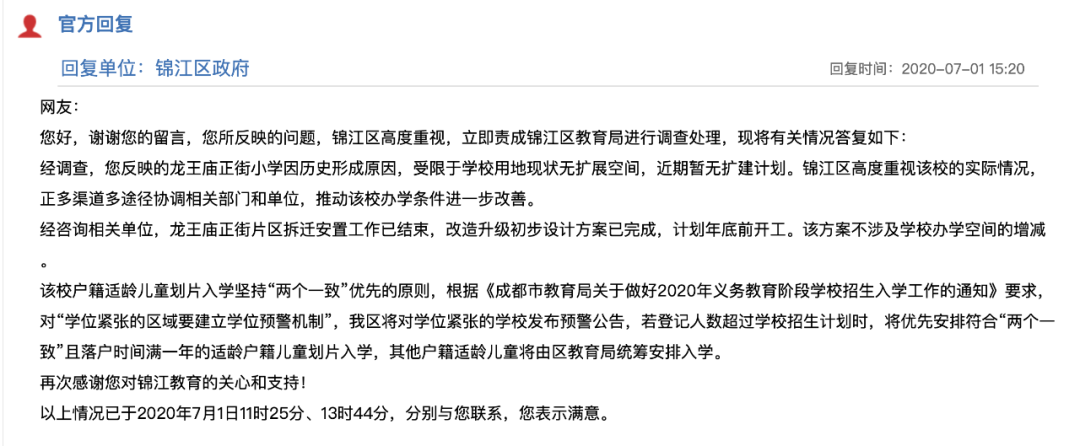 官方回复

回复单位：锦江区政府

回复时间：2020-07-01 15:20

网友：

您好，谢谢您的留言，您所反映的问题，锦江区高度重视，立即责成锦江区教育局进行调查处理，现将有关情况答复如下：

经调查，您反映的龙王庙正街小学因历史形成原因，受限于学校用地现状无扩展空间，近期暂无扩建计划。锦江区高度重视该校的实际情况，正多渠道多途径协调相关部门和单位，推动该校办学条件进一步改善。

经咨询相关单位，龙王庙正街片区拆迁安置工作已结束，改造升级初步设计方案已完成，计划年底前开工。该方案不涉及学校办学空间的增减。

该校户籍适龄儿童划片入学坚持“两个一致”优先的原则，根据《成都市教育局关于做好2020年义务教育阶段学校招生入学工作的通知》要求，对“学位紧张的区域要建立学位预警机制”，我区将对学位紧张的学校发布预警公告，若登记人数超过学校招生计划时，将优先安排符合“两个一致”且落户时间满一年的适龄户籍儿童划片入学，其他户籍适龄儿童将由区教育局统筹安排入学。

再次感谢您对锦江教育的关心和支持！

以上情况已于2020年7月1日11时25分、13时44分，分别与您联系，您表示满意。